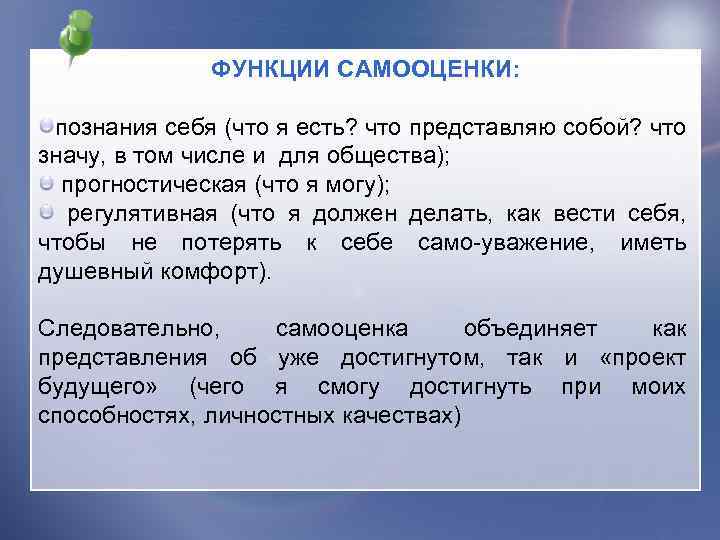 ФУНКЦИИ САМООЦЕНКИ:

познания себя (что я есть? что представляю собой? что значу, в том числе и для общества);
прогностическая (что я могу);
регулятивная (что я должен делать, как вести себя, чтобы не потерять к себе само-уважение, иметь душевный комфорт).

Следовательно, самооценка объединяет как представления об уже достигнутом, так и «проект будущего» (чего я смогу достигнуть при моих способностях, личностных качествах)